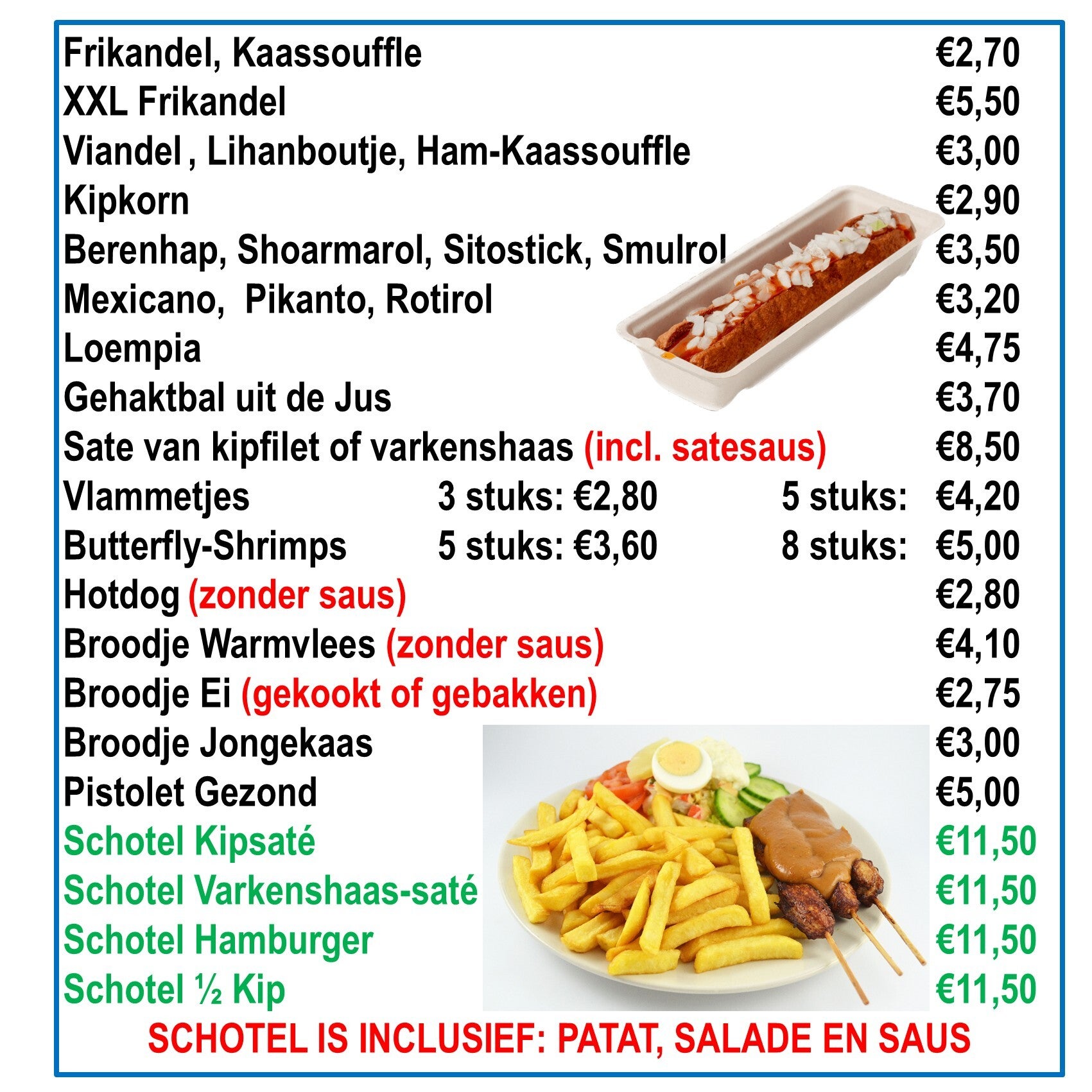 Frikandel, Kaassouffle €2,70
XXL Frikandel €5,50
Viandel , Lihanboutje, Ham-Kaassouffle €3,00
Kipkorn €2,90
Berenhap, Shoarmarol, Sitostick, Smulrol €3,50
Mexicano, Pikanto, Rotirol €3,20
Loempia €4,75
Gehaktbal uit de Jus €3,70
Sate van kipfilet of varkenshaas (incl. satesaus) €8,50
Vlammetjes 3 stuks: €2,80 5 stuks: €4,20
Butterfly-Shrimps 5 stuks: €3,60 8 stuks: €5,00
Hotdog (zonder saus) €2,80
Broodje Warmvlees (zonder saus) €4,10
Broodje Ei (gekookt of gebakken) €2,75
Broodje Jongekaas €3,00
Pistolet Gezond €5,00
Schotel Kipsaté €11,50
Schotel Varkenshaas-saté €11,50
Schotel Hamburger €11,50
Schotel ½ Kip €11,50

SCHOTEL IS INCLUSIEF: PATAT, SALADE EN SAUS